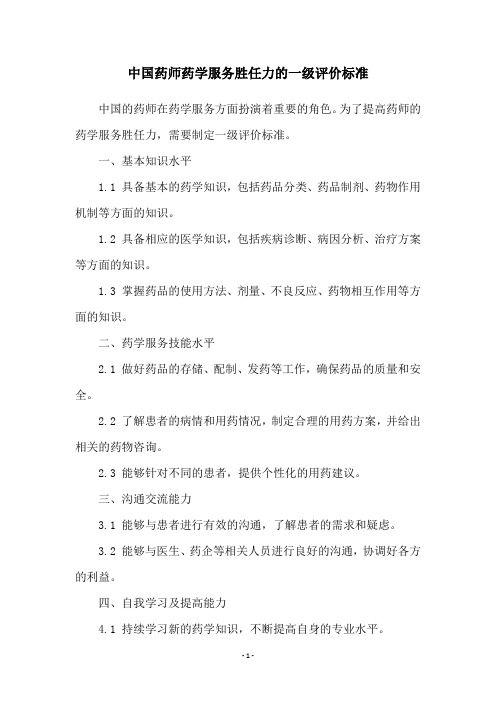 中国药师药学服务胜任力的一级评价标准

中国的药师在药学服务方面扮演着重要的角色。为了提高药师的药学服务胜任力，需要制定一级评价标准。

一、基本知识水平

1.1 具备基本的药学知识，包括药品分类、药品制剂、药物作用机制等方面的知识。

1.2 具备相应的医学知识，包括疾病诊断、病因分析、治疗方案等方面的知识。

1.3 掌握药品的使用方法、剂量、不良反应、药物相互作用等方面的知识。

二、药学服务技能水平

2.1 做好药品的存储、配制、发药等工作，确保药品的质量和安全。

2.2 了解患者的病情和用药情况，制定合理的用药方案，并给出相关的药物咨询。

2.3 能够针对不同的患者，提供个性化的用药建议。

三、沟通交流能力

3.1 能够与患者进行有效的沟通，了解患者的需求和疑虑。

3.2 能够与医生、药企等相关人员进行良好的沟通，协调好各方的利益。

四、自我学习及提高能力

4.1 持续学习新的药学知识，不断提高自身的专业水平。

- 1 -